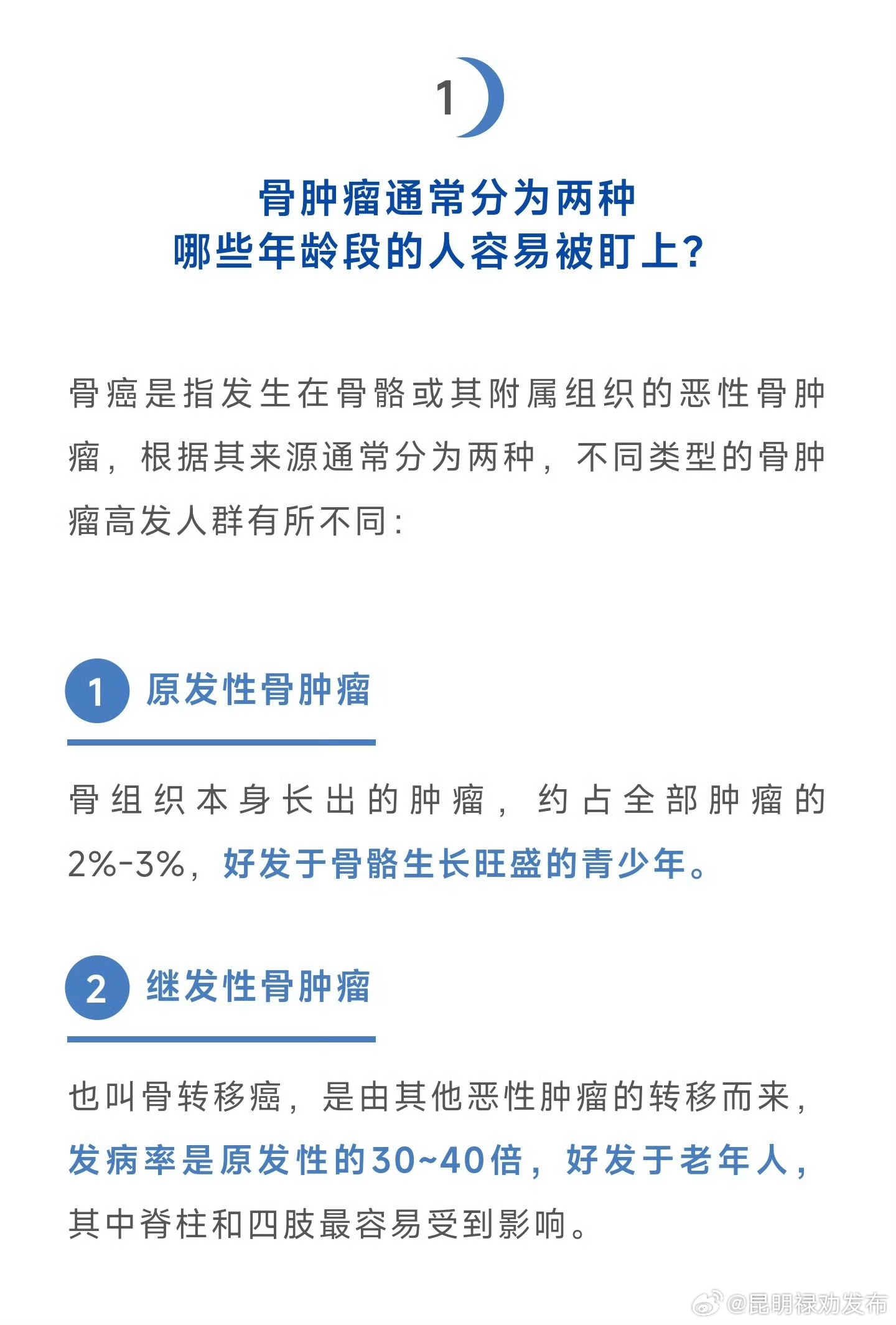 1

骨肿瘤通常分为两种
哪些年龄段的人容易被盯上?

骨癌是指发生在骨骼或其附属组织的恶性骨肿瘤，根据其来源通常分为两种，不同类型的骨肿瘤高发人群有所不同：

1 原发性骨肿瘤

骨组织本身长出的肿瘤，约占全部肿瘤的2%-3%，好发于骨骼生长旺盛的青少年。

2 继发性骨肿瘤

也叫骨转移癌，是由其他恶性肿瘤的转移而来，发病率是原发性的30~40倍，好发于老年人，其中脊柱和四肢最容易受到影响。

@昆明禄劝发布